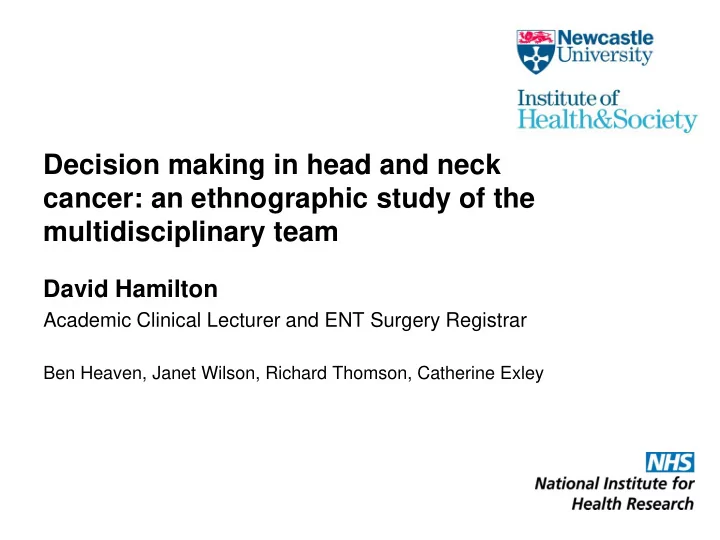 Newcastle University

Institute of Health&Society

Decision making in head and neck cancer: an ethnographic study of the multidisciplinary team

David Hamilton

Academic Clinical Lecturer and ENT Surgery Registrar

Ben Heaven, Janet Wilson, Richard Thomson, Catherine Exley

NHS
National Institute for Health Research